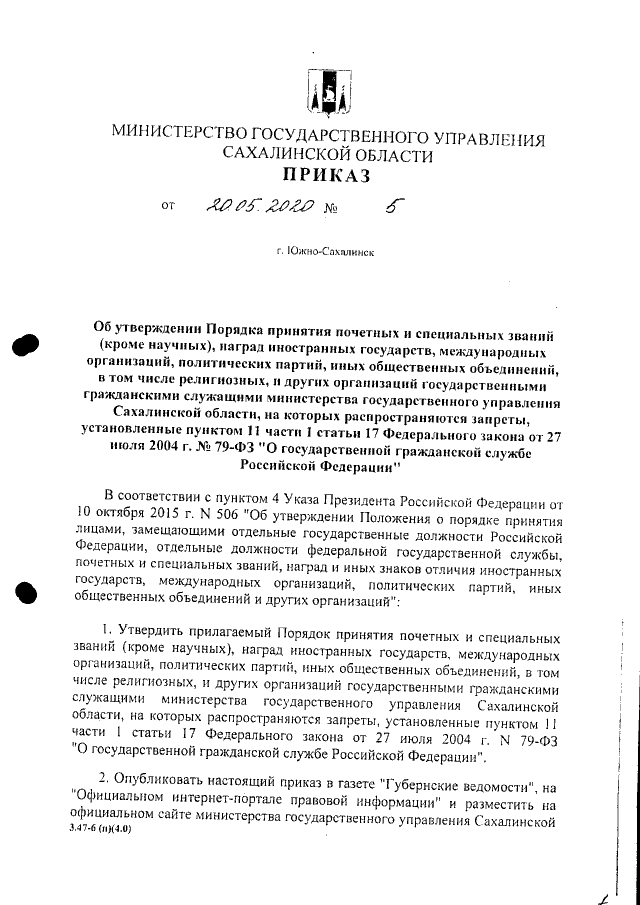 МИНИСТЕРСТВО ГОСУДАРСТВЕННОГО УПРАВЛЕНИЯ САХАЛИНСКОЙ ОБЛАСТИ
ПРИКАЗ

от 20.05.2020 № 5

г. Южно-Сахалинск

Об утверждении Порядка принятия почетных и специальных званий (кроме научных), наград иностранных государств, международных организаций, политических партий, иных общественных объединений, в том числе религиозных, и других организаций государственными гражданскими служащими министерства государственного управления Сахалинской области, на которых распространяются запреты, установленные пунктом 11 части 1 статьи 17 Федерального закона от 27 июля 2004 г. № 79-ФЗ "О государственной гражданской службе Российской Федерации"

В соответствии с пунктом 4 Указа Президента Российской Федерации от 10 октября 2015 г. N 506 "Об утверждении Положения о порядке принятия лицами, замещающими отдельные государственные должности Российской Федерации, отдельные должности федеральной государственной службы, почетных и специальных званий, наград и иных знаков отличия иностранных государств, международных организаций, политических партий, иных общественных объединений и других организаций":

1. Утвердить прилагаемый Порядок принятия почетных и специальных званий (кроме научных), наград иностранных государств, международных организаций, политических партий, иных общественных объединений, в том числе религиозных, и других организаций государственными гражданскими служащими министерства государственного управления Сахалинской области, на которых распространяются запреты, установленные пунктом 11 части 1 статьи 17 Федерального закона от 27 июля 2004 г. N 79-ФЗ "О государственной гражданской службе Российской Федерации".

2. Опубликовать настоящий приказ в газете "Губернские ведомости", на "Официальном интернет-портале правовой информации" и разместить на официальном сайте министерства государственного управления Сахалинской
3.47-6 (п)(4.0)